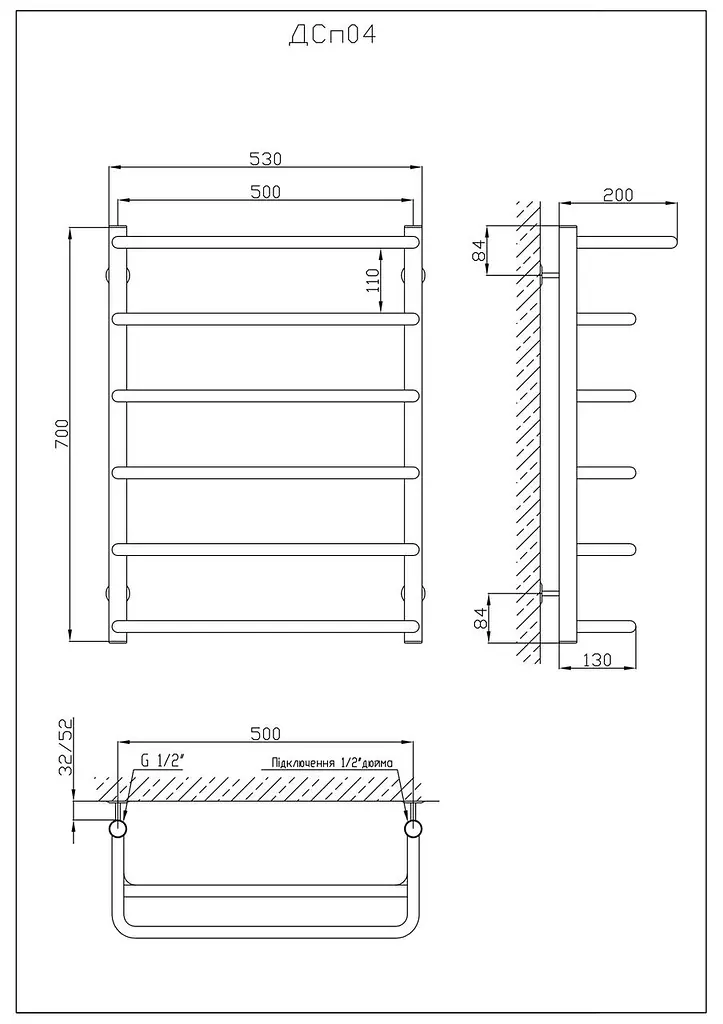 ДСп04

530

500

110

700

200

84

84

130

32/52

500

G 1/2"

Підключення 1/2"дюйма